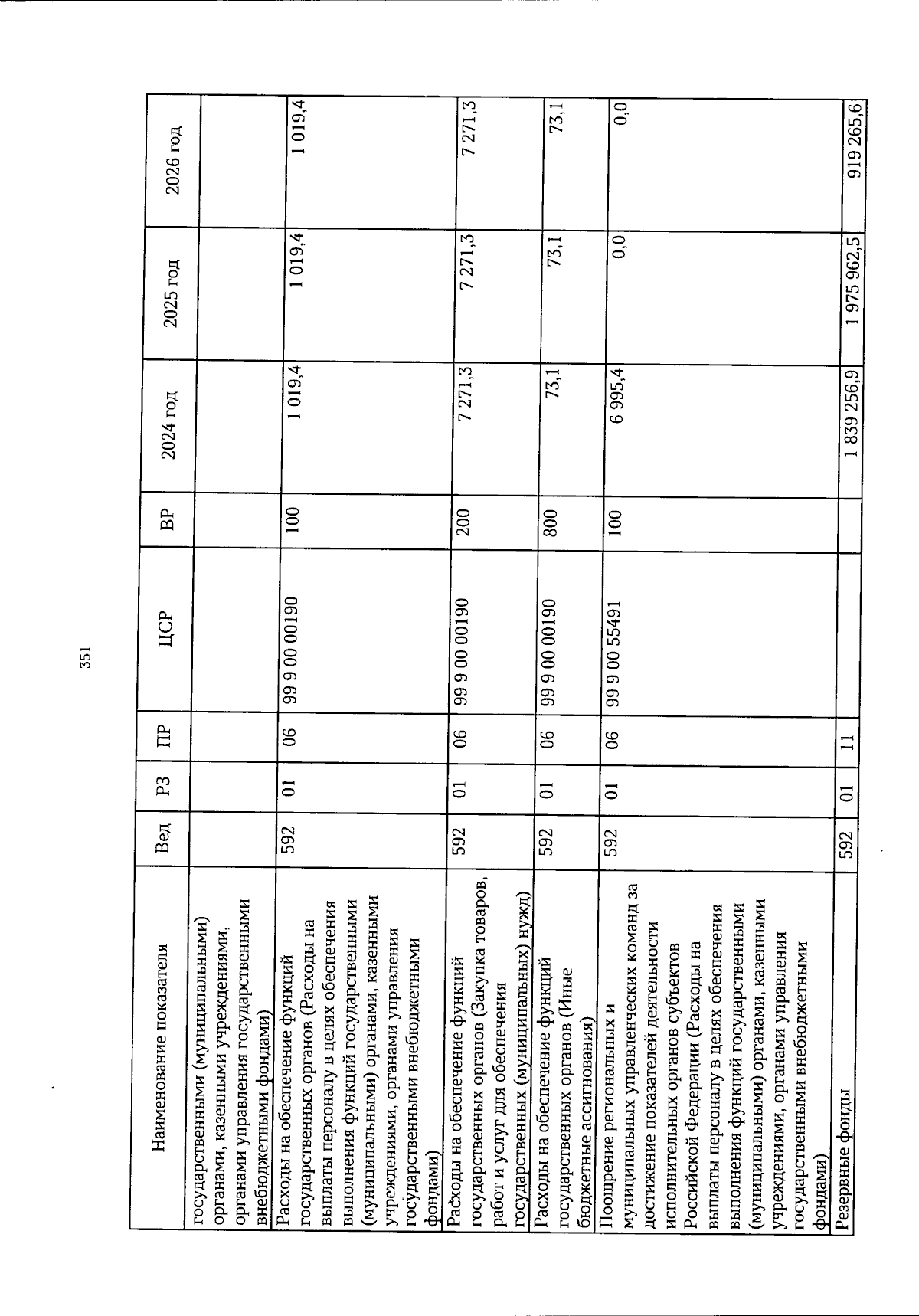 351

| Наименование показателя | Вед | РЗ | ПР | ЦСР | ВР | 2024 год | 2025 год | 2026 год |
|---|---|---|---|---|---|---|---|---|
| государственными (муниципальными) органами, казенными учреждениями, органами управления государственными внебюджетными фондами) | | | | | | | | |
| Расходы на обеспечение функций государственных органов (Расходы на выплаты персоналу в целях обеспечения выполнения функций государственными (муниципальными) органами, казенными учреждениями, органами управления государственными внебюджетными фондами) | 592 | 01 | 06 | 99 9 00 00190 | 100 | 1 019,4 | 1 019,4 | 1 019,4 |
| Расходы на обеспечение функций государственных органов (Закупка товаров, работ и услуг для обеспечения государственных (муниципальных) нужд) | 592 | 01 | 06 | 99 9 00 00190 | 200 | 7 271,3 | 7 271,3 | 7 271,3 |
| Расходы на обеспечение функций государственных органов (Иные бюджетные ассигнования) | 592 | 01 | 06 | 99 9 00 00190 | 800 | 73,1 | 73,1 | 73,1 |
| Поощрение региональных и муниципальных управленческих команд за достижение показателей деятельности исполнительных органов субъектов Российской Федерации (Расходы на выплаты персоналу в целях обеспечения выполнения функций государственными (муниципальными) органами, казенными учреждениями, органами управления государственными внебюджетными фондами) | 592 | 01 | 06 | 99 9 00 55491 | 100 | 6 995,4 | 0,0 | 0,0 |
| Резервные фонды | 592 | 01 | 11 | | | 1 839 256,9 | 1 975 962,5 | 919 265,6 |